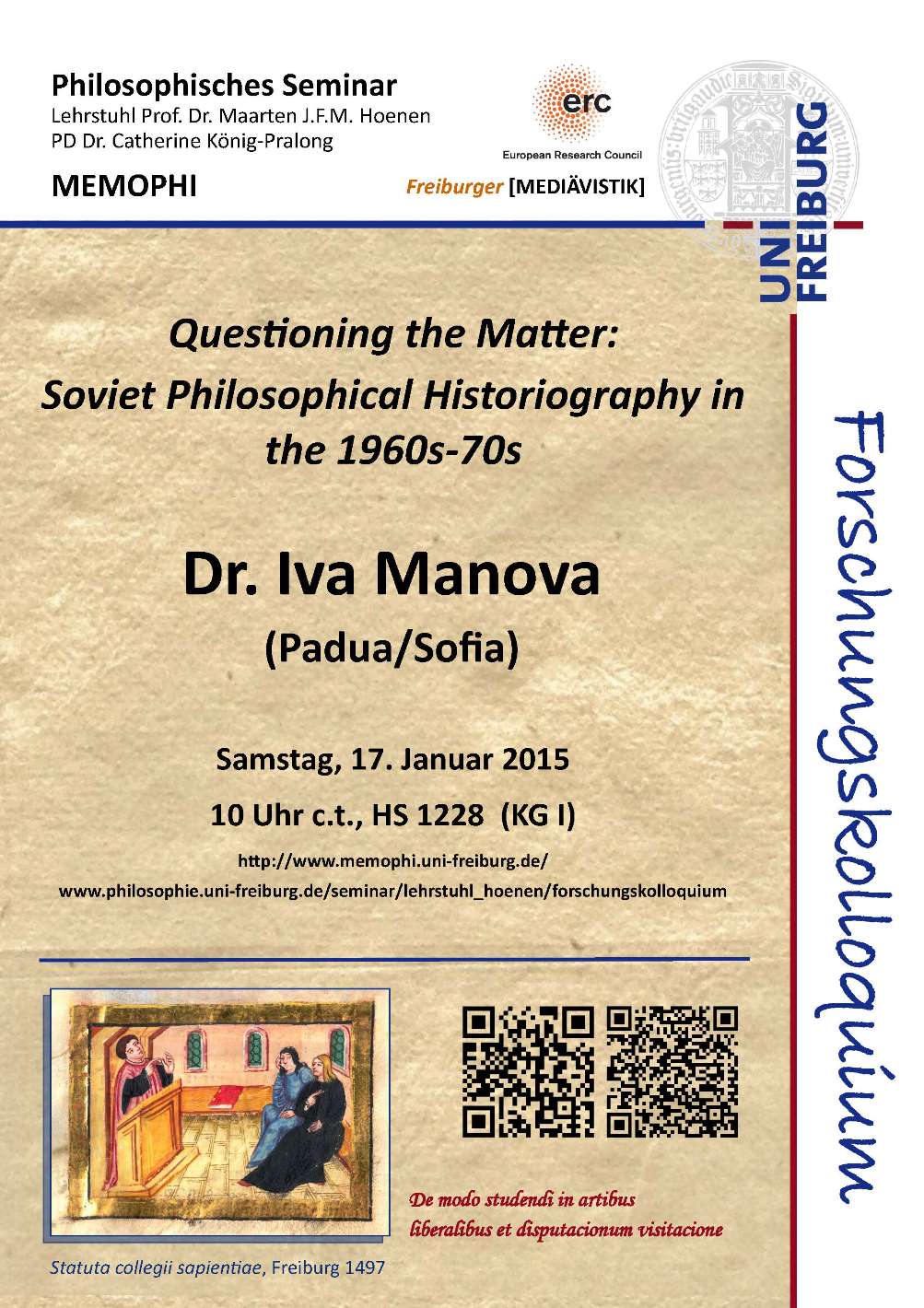 Philosophisches Seminar
Lehrstuhl Prof. Dr. Maarten J.F.M. Hoenen
PD Dr. Catherine König-Pralong

MEMOPHI

erc
European Research Council

Freiburger [MEDIÄVISTIK]

UNI FREIBURG

Questioning the Matter:
Soviet Philosophical Historiography in the 1960s-70s

Dr. Iva Manova
(Padua/Sofia)

Samstag, 17. Januar 2015
10 Uhr c.t., HS 1228 (KG I)

http://www.memophi.uni-freiburg.de/
www.philosophie.uni-freiburg.de/seminar/lehrstuhl_hoenen/forschungskolloquium

Forschungskolloquium

De modo studendi in artibus liberalibus et disputacionum visitacione

Statuta collegii sapientiae, Freiburg 1497